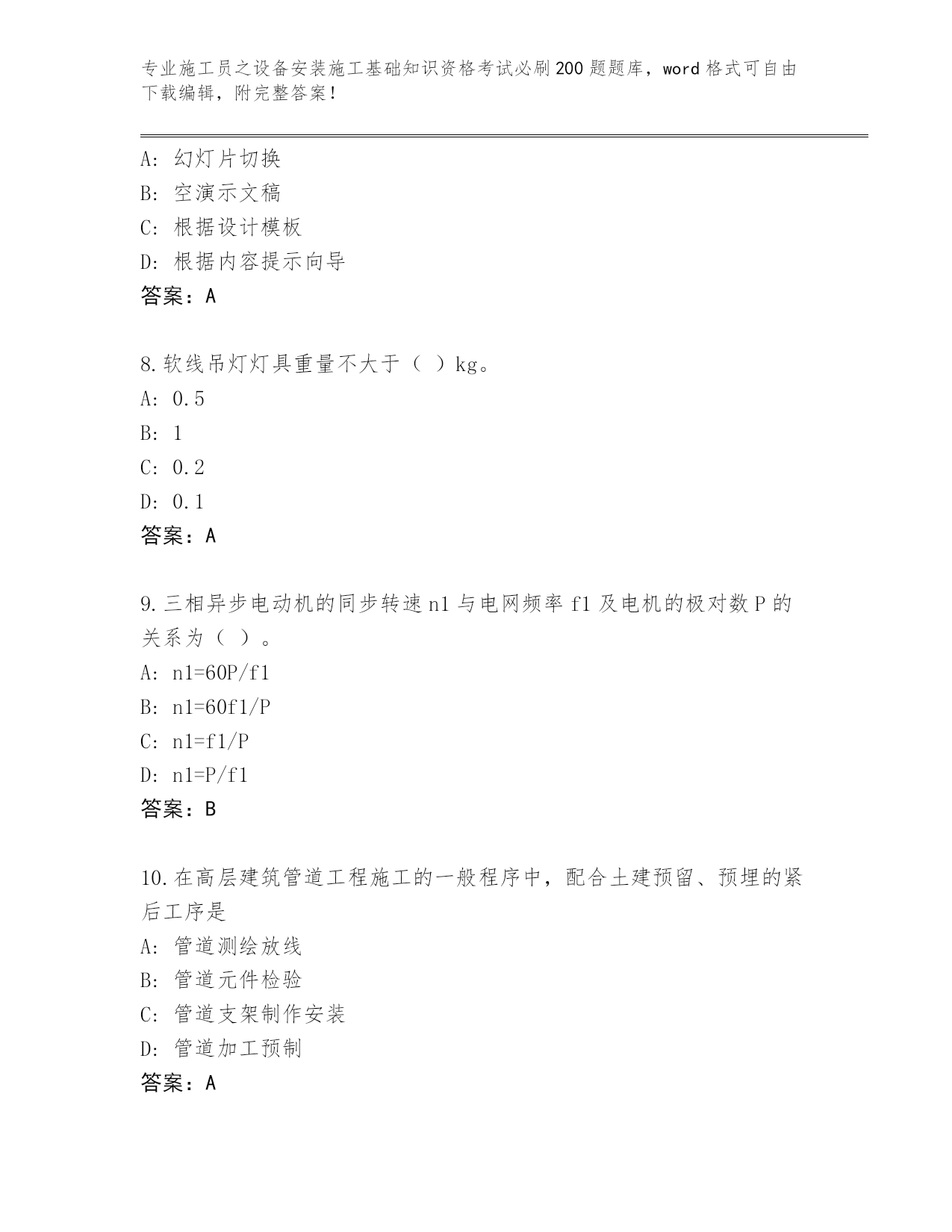 专业施工员之设备安装施工基础知识资格考试必刷200题题库，word格式可自由下载编辑，附完整答案！

A：幻灯片切换
B：空演示文稿
C：根据设计模板
D：根据内容提示向导
答案：A

8.软线吊灯灯具重量不大于（ ）kg。
A：0.5
B：1
C：0.2
D：0.1
答案：A

9.三相异步电动机的同步转速n1与电网频率f1及电机的极对数P的关系为（ ）。
A：n1=60P/f1
B：n1=60f1/P
C：n1=f1/P
D：n1=P/f1
答案：B

10.在高层建筑管道工程施工的一般程序中，配合土建预留、预埋的紧后工序是
A：管道测绘放线
B：管道元件检验
C：管道支架制作安装
D：管道加工预制
答案：A